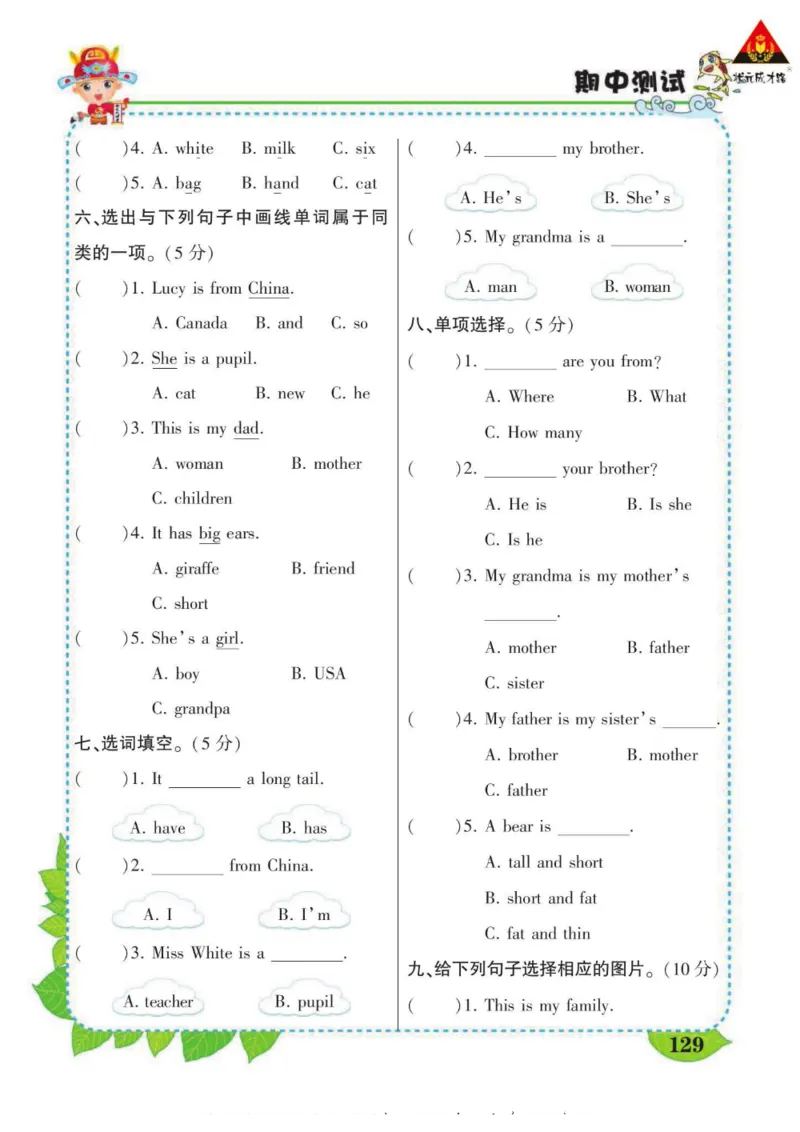 期中测试

状元成才路

(　　)4. A. white　B. milk　C. six

(　　)5. A. bag　B. hand　C. cat

六、选出与下列句子中画线单词属于同类的一项。(5分)

(　　)1. Lucy is from China.

A. Canada　B. and　C. so

(　　)2. She is a pupil.

A. cat　B. new　C. he

(　　)3. This is my dad.

A. woman　B. mother

C. children

(　　)4. It has big ears.

A. giraffe　B. friend

C. short

(　　)5. She's a girl.

A. boy　B. USA

C. grandpa

七、选词填空。(5分)

(　　)1. It ________ a long tail.

A. have　B. has

(　　)2. ________ from China.

A. I　B. I'm

(　　)3. Miss White is a ________.

A. teacher　B. pupil

(　　)4. ________ my brother.

A. He's　B. She's

(　　)5. My grandma is a ________.

A. man　B. woman

八、单项选择。(5分)

(　　)1. ________ are you from?

A. Where　B. What

C. How many

(　　)2. ________ your brother?

A. He is　B. Is she

C. Is he

(　　)3. My grandma is my mother's ________.

A. mother　B. father

C. sister

(　　)4. My father is my sister's ________.

A. brother　B. mother

C. father

(　　)5. A bear is ________.

A. tall and short

B. short and fat

C. fat and thin

九、给下列句子选择相应的图片。(10分)

(　　)1. This is my family.

129